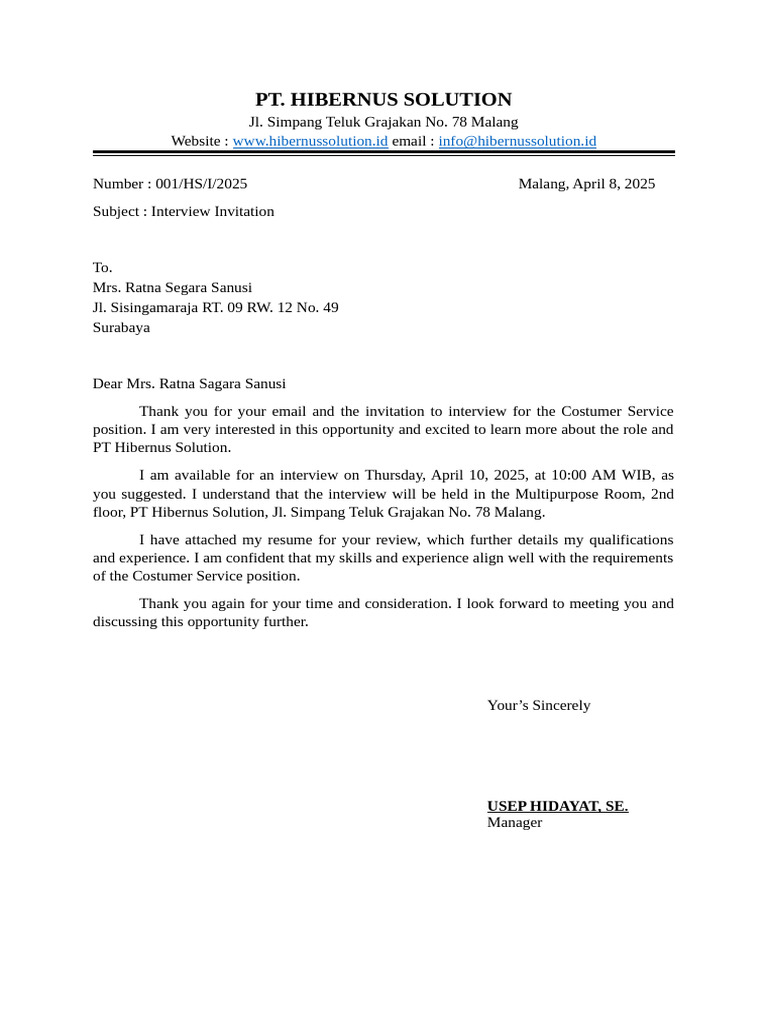 PT. HIBERNUS SOLUTION
Jl. Simpang Teluk Grajakan No. 78 Malang
Website : www.hibernussolution.id email : info@hibernussolution.id

Number : 001/HS/I/2025

Malang, April 8, 2025

Subject : Interview Invitation

To.
Mrs. Ratna Segara Sanusi
Jl. Sisingamaraja RT. 09 RW. 12 No. 49
Surabaya

Dear Mrs. Ratna Sagara Sanusi

Thank you for your email and the invitation to interview for the Costumer Service position. I am very interested in this opportunity and excited to learn more about the role and PT Hibernus Solution.

I am available for an interview on Thursday, April 10, 2025, at 10:00 AM WIB, as you suggested. I understand that the interview will be held in the Multipurpose Room, 2nd floor, PT Hibernus Solution, Jl. Simpang Teluk Grajakan No. 78 Malang.

I have attached my resume for your review, which further details my qualifications and experience. I am confident that my skills and experience align well with the requirements of the Costumer Service position.

Thank you again for your time and consideration. I look forward to meeting you and discussing this opportunity further.

Your’s Sincerely

USEP HIDAYAT, SE.
Manager